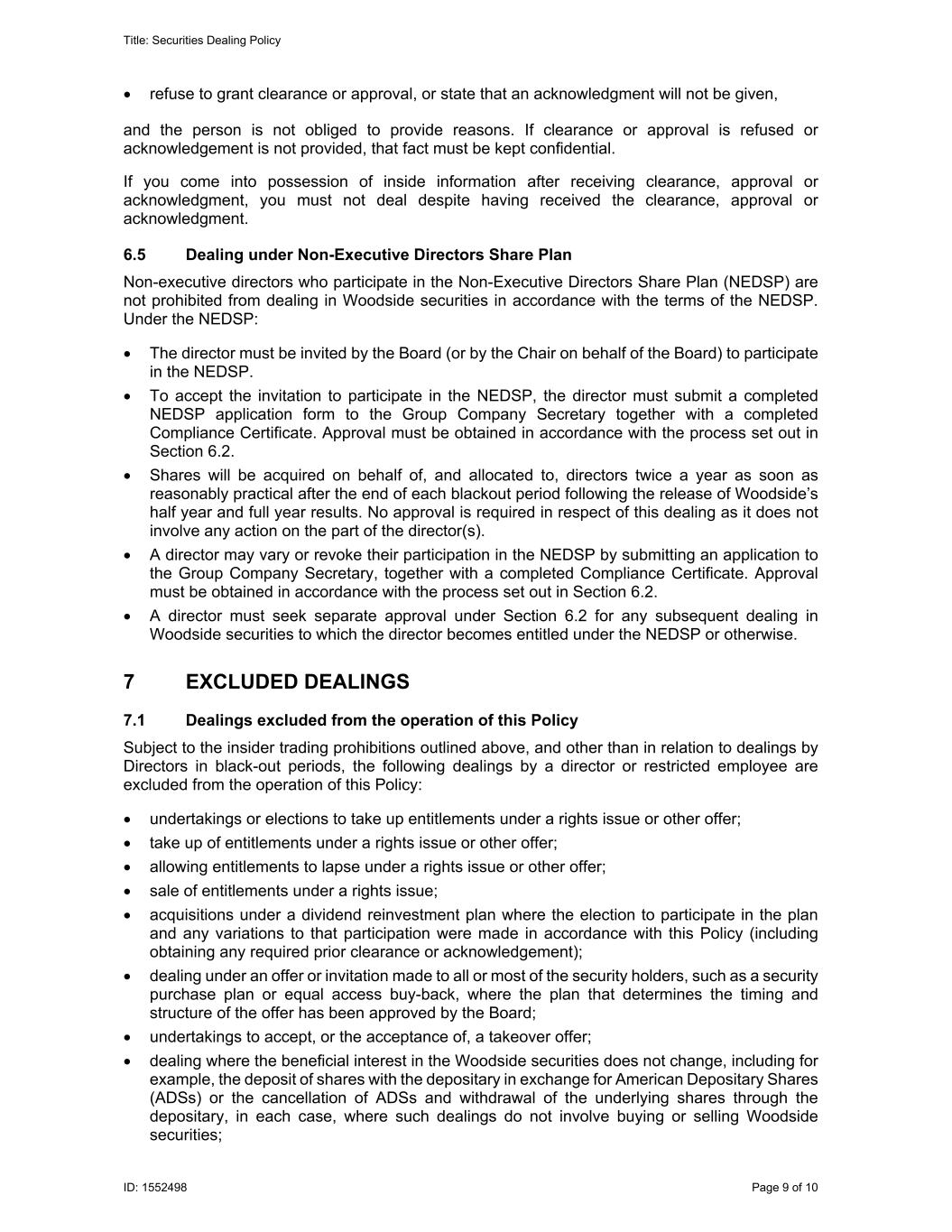 Title: Securities Dealing Policy

• refuse to grant clearance or approval, or state that an acknowledgment will not be given,

and the person is not obliged to provide reasons. If clearance or approval is refused or acknowledgement is not provided, that fact must be kept confidential.

If you come into possession of inside information after receiving clearance, approval or acknowledgment, you must not deal despite having received the clearance, approval or acknowledgment.

6.5 Dealing under Non-Executive Directors Share Plan

Non-executive directors who participate in the Non-Executive Directors Share Plan (NEDSP) are not prohibited from dealing in Woodside securities in accordance with the terms of the NEDSP. Under the NEDSP:

• The director must be invited by the Board (or by the Chair on behalf of the Board) to participate in the NEDSP.
• To accept the invitation to participate in the NEDSP, the director must submit a completed NEDSP application form to the Group Company Secretary together with a completed Compliance Certificate. Approval must be obtained in accordance with the process set out in Section 6.2.
• Shares will be acquired on behalf of, and allocated to, directors twice a year as soon as reasonably practical after the end of each blackout period following the release of Woodside's half year and full year results. No approval is required in respect of this dealing as it does not involve any action on the part of the director(s).
• A director may vary or revoke their participation in the NEDSP by submitting an application to the Group Company Secretary, together with a completed Compliance Certificate. Approval must be obtained in accordance with the process set out in Section 6.2.
• A director must seek separate approval under Section 6.2 for any subsequent dealing in Woodside securities to which the director becomes entitled under the NEDSP or otherwise.

7 EXCLUDED DEALINGS

7.1 Dealings excluded from the operation of this Policy

Subject to the insider trading prohibitions outlined above, and other than in relation to dealings by Directors in black-out periods, the following dealings by a director or restricted employee are excluded from the operation of this Policy:

• undertakings or elections to take up entitlements under a rights issue or other offer;
• take up of entitlements under a rights issue or other offer;
• allowing entitlements to lapse under a rights issue or other offer;
• sale of entitlements under a rights issue;
• acquisitions under a dividend reinvestment plan where the election to participate in the plan and any variations to that participation were made in accordance with this Policy (including obtaining any required prior clearance or acknowledgement);
• dealing under an offer or invitation made to all or most of the security holders, such as a security purchase plan or equal access buy-back, where the plan that determines the timing and structure of the offer has been approved by the Board;
• undertakings to accept, or the acceptance of, a takeover offer;
• dealing where the beneficial interest in the Woodside securities does not change, including for example, the deposit of shares with the depositary in exchange for American Depositary Shares (ADSs) or the cancellation of ADSs and withdrawal of the underlying shares through the depositary, in each case, where such dealings do not involve buying or selling Woodside securities;

ID: 1552498 Page 9 of 10